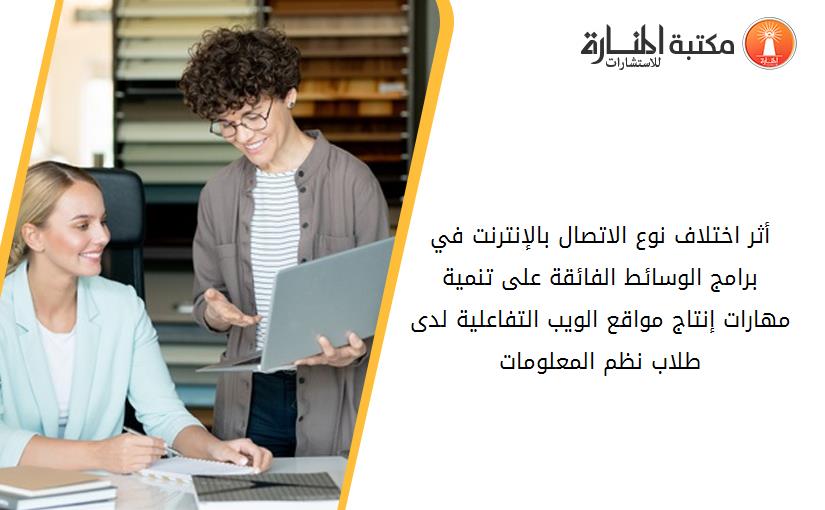 مكتبة المنارة للاستشارات

أثر اختلاف نوع الاتصال بالإنترنت في برامج الوسائط الفائقة على تنمية مهارات إنتاج مواقع الويب التفاعلية لدى طلاب نظم المعلومات